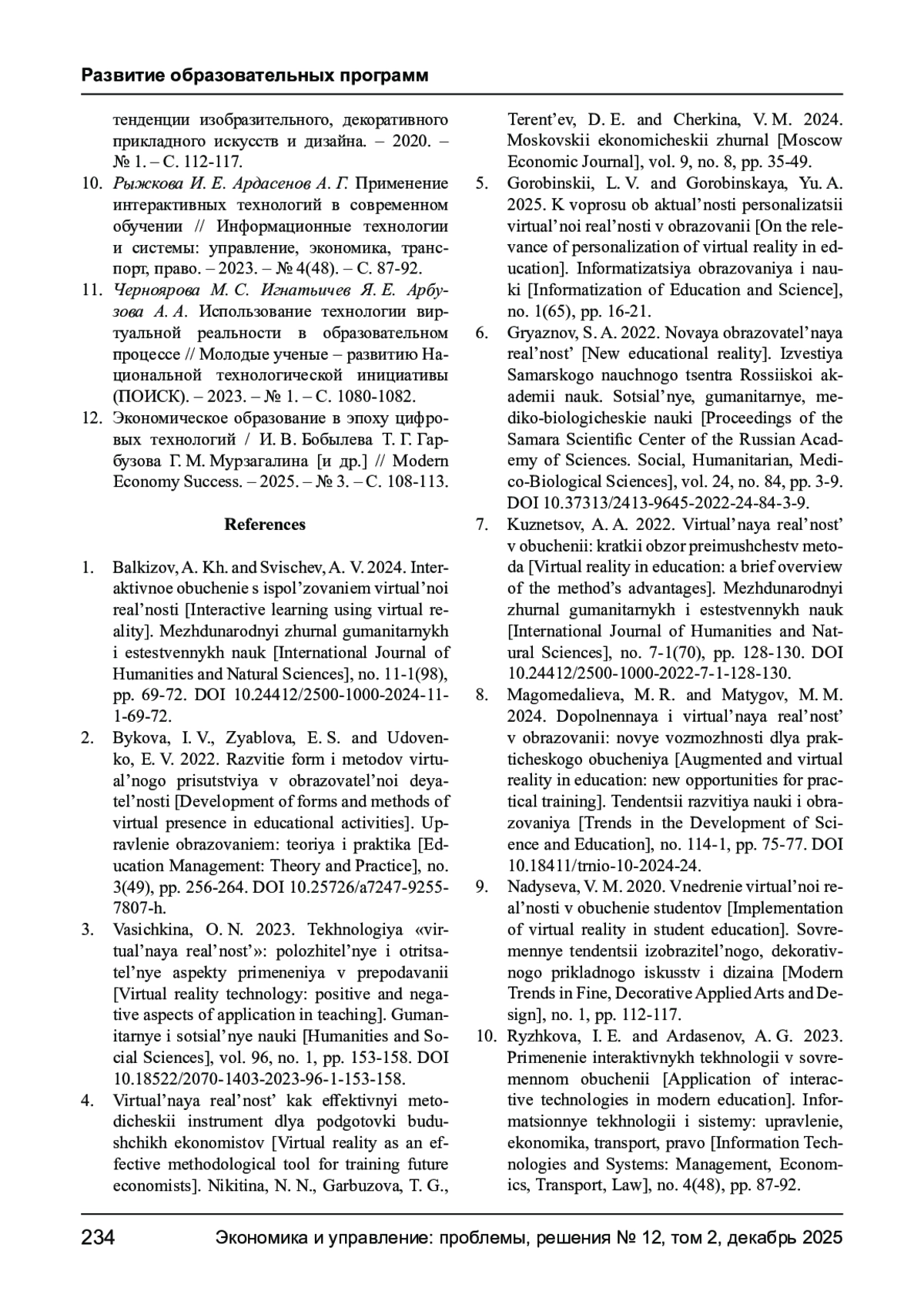 Развитие образовательных программ

тенденции изобразительного, декоративного прикладного искусств и дизайна. – 2020. – № 1. – С. 112-117.

10. Рыжкова И. Е. Ардасенов А. Г. Применение интерактивных технологий в современном обучении // Информационные технологии и системы: управление, экономика, транспорт, право. – 2023. – № 4(48). – С. 87-92.

11. Черноярова М. С. Игнатьичев Я. Е. Арбузова А. А. Использование технологии виртуальной реальности в образовательном процессе // Молодые ученые – развитию Национальной технологической инициативы (ПОИСК). – 2023. – № 1. – С. 1080-1082.

12. Экономическое образование в эпоху цифровых технологий / И. В. Бобылева Т. Г. Гарбузова Г. М. Мурзагалина [и др.] // Modern Economy Success. – 2025. – № 3. – С. 108-113.

References

1. Balkizov, A. Kh. and Svischev, A. V. 2024. Interaktivnoe obuchenie s ispol’zovaniem virtual’noi real’nosti [Interactive learning using virtual reality]. Mezhdunarodnyi zhurnal gumanitarnykh i estestvennykh nauk [International Journal of Humanities and Natural Sciences], no. 11-1(98), pp. 69-72. DOI 10.24412/2500-1000-2024-11-1-69-72.

2. Bykova, I. V., Zyablova, E. S. and Udovenko, E. V. 2022. Razvitie form i metodov virtual’nogo prisutstviya v obrazovatel’noi deyatel’nosti [Development of forms and methods of virtual presence in educational activities]. Upravlenie obrazovaniem: teoriya i praktika [Education Management: Theory and Practice], no. 3(49), pp. 256-264. DOI 10.25726/a7247-9255-7807-h.

3. Vasichkina, O. N. 2023. Tekhnologiya «virtual’naya real’nost’»: polozhitel’nye i otritsatel’nye aspekty primeneniya v prepodavanii [Virtual reality technology: positive and negative aspects of application in teaching]. Gumanitarnye i sotsial’nye nauki [Humanities and Social Sciences], vol. 96, no. 1, pp. 153-158. DOI 10.18522/2070-1403-2023-96-1-153-158.

4. Virtual’naya real’nost’ kak effektivnyi metodicheskii instrument dlya podgotovki budushchikh ekonomistov [Virtual reality as an effective methodological tool for training future economists]. Nikitina, N. N., Garbuzova, T. G., Terent’ev, D. E. and Cherkina, V. M. 2024. Moskovskii ekonomicheskii zhurnal [Moscow Economic Journal], vol. 9, no. 8, pp. 35-49.

5. Gorobinskii, L. V. and Gorobinskaya, Yu. A. 2025. K voprosu ob aktual’nosti personalizatsii virtual’noi real’nosti v obrazovanii [On the relevance of personalization of virtual reality in education]. Informatizatsiya obrazovaniya i nauki [Informatization of Education and Science], no. 1(65), pp. 16-21.

6. Gryaznov, S. A. 2022. Novaya obrazovatel’naya real’nost’ [New educational reality]. Izvestiya Samarskogo nauchnogo tsentra Rossiiskoi akademii nauk. Sotsial’nye, gumanitarnye, mediko-biologicheskie nauki [Proceedings of the Samara Scientific Center of the Russian Academy of Sciences. Social, Humanitarian, Medico-Biological Sciences], vol. 24, no. 84, pp. 3-9. DOI 10.37313/2413-9645-2022-24-84-3-9.

7. Kuznetsov, A. A. 2022. Virtual’naya real’nost’ v obuchenii: kratkii obzor preimushchestv metoda [Virtual reality in education: a brief overview of the method’s advantages]. Mezhdunarodnyi zhurnal gumanitarnykh i estestvennykh nauk [International Journal of Humanities and Natural Sciences], no. 7-1(70), pp. 128-130. DOI 10.24412/2500-1000-2022-7-1-128-130.

8. Magomedalieva, M. R. and Matygov, M. M. 2024. Dopolnennaya i virtual’naya real’nost’ v obrazovanii: novye vozmozhnosti dlya prakticheskogo obucheniya [Augmented and virtual reality in education: new opportunities for practical training]. Tendentsii razvitiya nauki i obrazovaniya [Trends in the Development of Science and Education], no. 114-1, pp. 75-77. DOI 10.18411/trnio-10-2024-24.

9. Nadyseva, V. M. 2020. Vnedrenie virtual’noi real’nosti v obuchenie studentov [Implementation of virtual reality in student education]. Sovremennye tendentsii izobrazitel’nogo, dekorativnogo prikladnogo iskusstv i dizaina [Modern Trends in Fine, Decorative Applied Arts and Design], no. 1, pp. 112-117.

10. Ryzhkova, I. E. and Ardasenov, A. G. 2023. Primenenie interaktivnykh tekhnologii v sovremennom obuchenii [Application of interactive technologies in modern education]. Informatsionnye tekhnologii i sistemy: upravlenie, ekonomika, transport, pravo [Information Technologies and Systems: Management, Economics, Transport, Law], no. 4(48), pp. 87-92.

234 Экономика и управление: проблемы, решения № 12, том 2, декабрь 2025